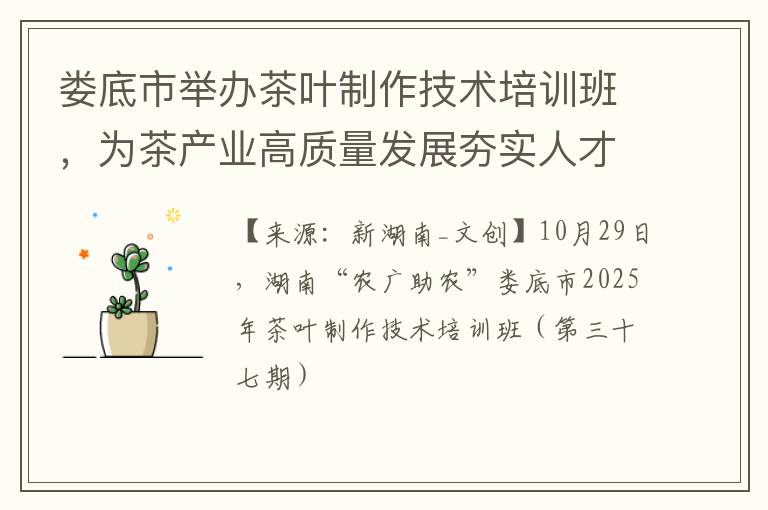 娄底市举办茶叶制作技术培训班，为茶产业高质量发展夯实人才

【来源：新湖南-文创】10月29日，湖南“农广助农”娄底市2025年茶叶制作技术培训班（第三十七期）